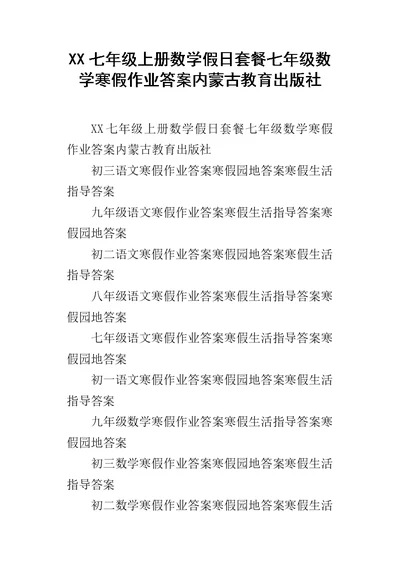 XX 七年级上册数学假日套餐七年级数学寒假作业答案内蒙古教育出版社

XX 七年级上册数学假日套餐七年级数学寒假作业答案内蒙古教育出版社

初三语文寒假作业答案寒假园地答案寒假生活指导答案

九年级语文寒假作业答案寒假生活指导答案寒假园地答案

初二语文寒假作业答案寒假园地答案寒假生活指导答案

八年级语文寒假作业答案寒假生活指导答案寒假园地答案

七年级语文寒假作业答案寒假生活指导答案寒假园地答案

初一语文寒假作业答案寒假园地答案寒假生活指导答案

九年级数学寒假作业答案寒假生活指导答案寒假园地答案

初三数学寒假作业答案寒假园地答案寒假生活指导答案

初二数学寒假作业答案寒假园地答案寒假生活